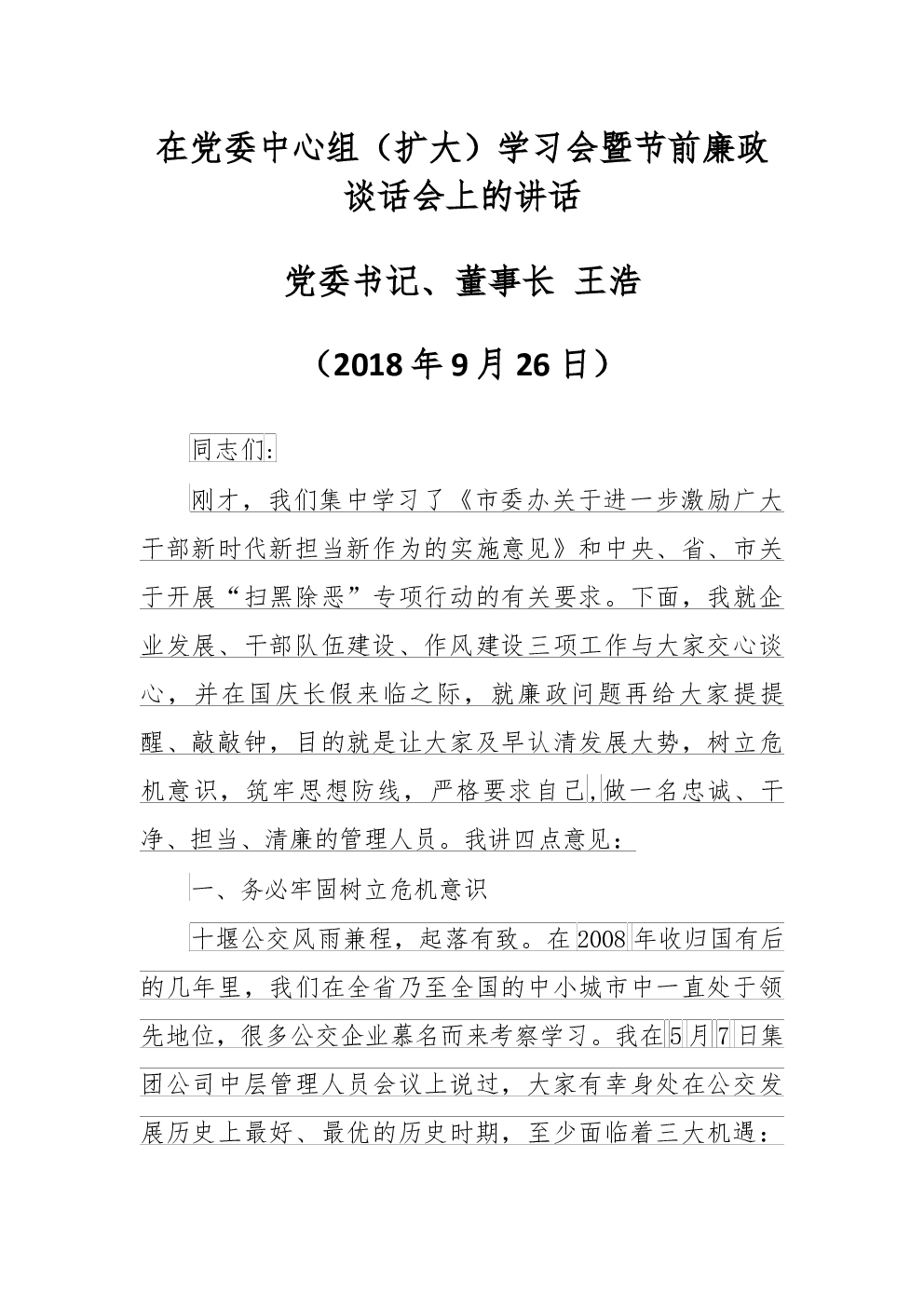 在党委中心组（扩大）学习会暨节前廉政谈话会上的讲话

党委书记、董事长 王浩

（2018年9月26日）

同志们:

刚才，我们集中学习了《市委办关于进一步激励广大干部新时代新担当新作为的实施意见》和中央、省、市关于开展“扫黑除恶”专项行动的有关要求。下面，我就企业发展、干部队伍建设、作风建设三项工作与大家交心谈心，并在国庆长假来临之际，就廉政问题再给大家提提醒、敲敲钟，目的就是让大家及早认清发展大势，树立危机意识，筑牢思想防线，严格要求自己，做一名忠诚、干净、担当、清廉的管理人员。我讲四点意见：

一、务必牢固树立危机意识

十堰公交风雨兼程，起落有致。在2008年收归国有后的几年里，我们在全省乃至全国的中小城市中一直处于领先地位，很多公交企业慕名而来考察学习。我在5月7日集团公司中层管理人员会议上说过，大家有幸身处在公交发展历史上最好、最优的历史时期，至少面临着三大机遇：